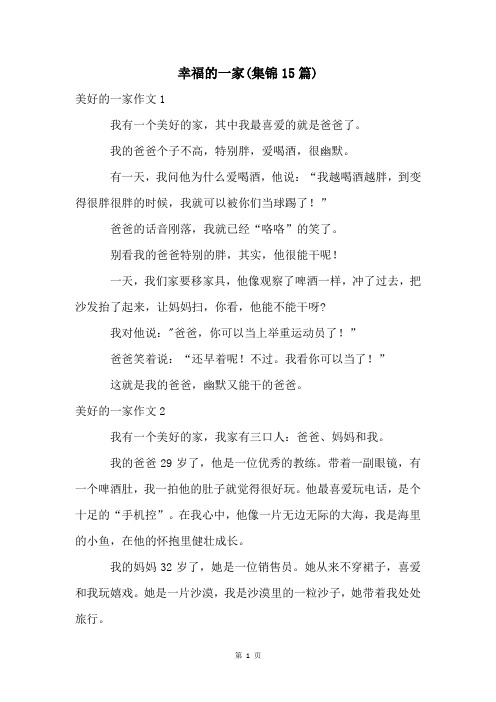 幸福的一家(集锦15篇)

美好的一家作文1

我有一个美好的家，其中我最喜爱的就是爸爸了。

我的爸爸个子不高，特别胖，爱喝酒，很幽默。

有一天，我问他为什么爱喝酒，他说：“我越喝酒越胖，到变得很胖很胖的时候，我就可以被你们当球踢了！”

爸爸的话音刚落，我就已经“咯咯”的笑了。

别看我的爸爸特别的胖，其实，他很能干呢！

一天，我们家要移家具，他像观察了啤酒一样，冲了过去，把沙发抬了起来，让妈妈扫，你看，他能不能干呀?

我对他说:"爸爸，你可以当上举重运动员了！”

爸爸笑着说：“还早着呢！不过。我看你可以当了！”

这就是我的爸爸，幽默又能干的爸爸。

美好的一家作文2

我有一个美好的家，我家有三口人：爸爸、妈妈和我。

我的爸爸29岁了，他是一位优秀的教练。带着一副眼镜，有一个啤酒肚，我一拍他的肚子就觉得很好玩。他最喜爱玩电话，是个十足的“手机控”。在我心中，他像一片无边无际的大海，我是海里的小鱼，在他的怀抱里健壮成长。

我的妈妈32岁了，她是一位销售员。她从来不穿裙子，喜爱和我玩嬉戏。她是一片沙漠，我是沙漠里的一粒沙子，她带着我处处旅行。

第 1 页